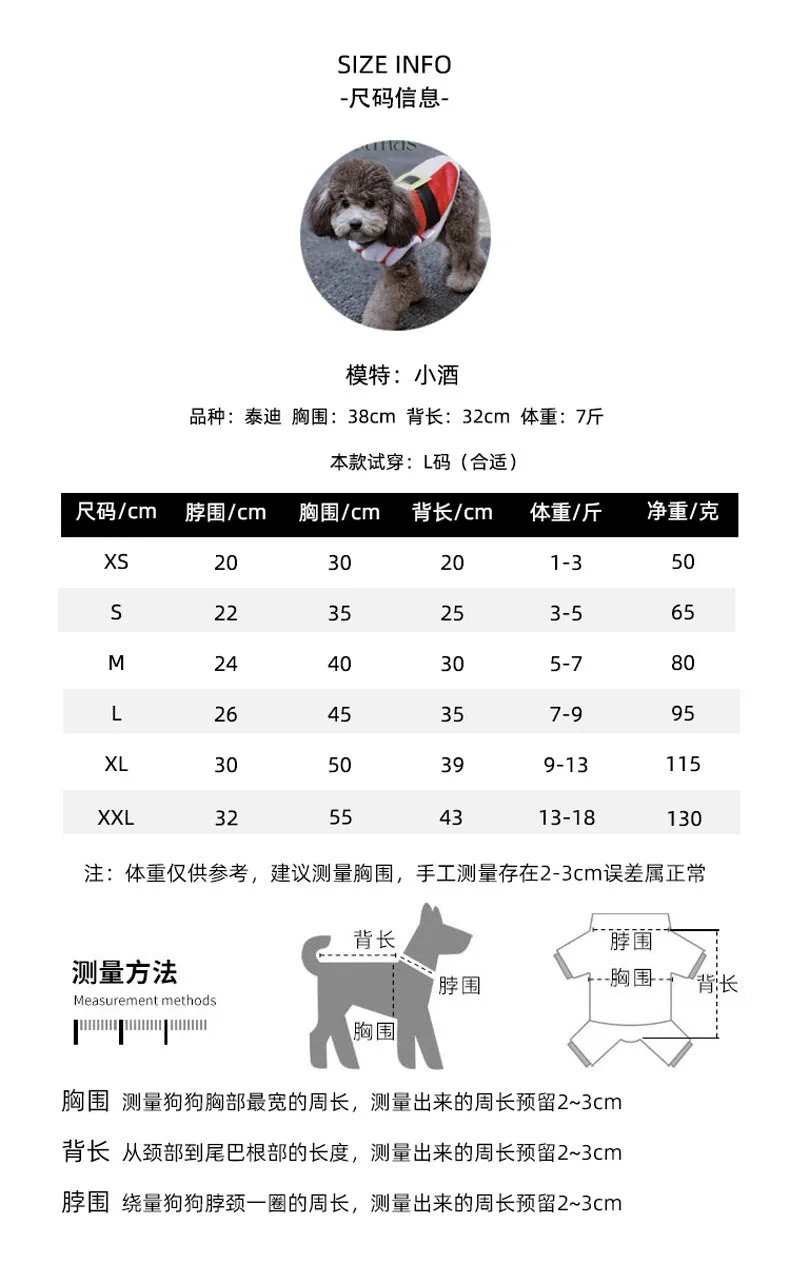 SIZE INFO
-尺码信息-

模特：小酒

品种：泰迪 胸围：38cm 背长：32cm 体重：7斤

本款试穿：L码（合适）

| 尺码/cm | 脖围/cm | 胸围/cm | 背长/cm | 体重/斤 | 净重/克 |
|---|---|---|---|---|---|
| XS | 20 | 30 | 20 | 1-3 | 50 |
| S | 22 | 35 | 25 | 3-5 | 65 |
| M | 24 | 40 | 30 | 5-7 | 80 |
| L | 26 | 45 | 35 | 7-9 | 95 |
| XL | 30 | 50 | 39 | 9-13 | 115 |
| XXL | 32 | 55 | 43 | 13-18 | 130 |

注：体重仅供参考，建议测量胸围，手工测量存在2-3cm误差属正常

测量方法
Measurement methods

背长
脖围
胸围

脖围
胸围
背长

胸围 测量狗狗胸部最宽的周长，测量出来的周长预留2~3cm

背长 从颈部到尾巴根部的长度，测量出来的周长预留2~3cm

脖围 绕量狗狗脖颈一圈的周长，测量出来的周长预留2~3cm